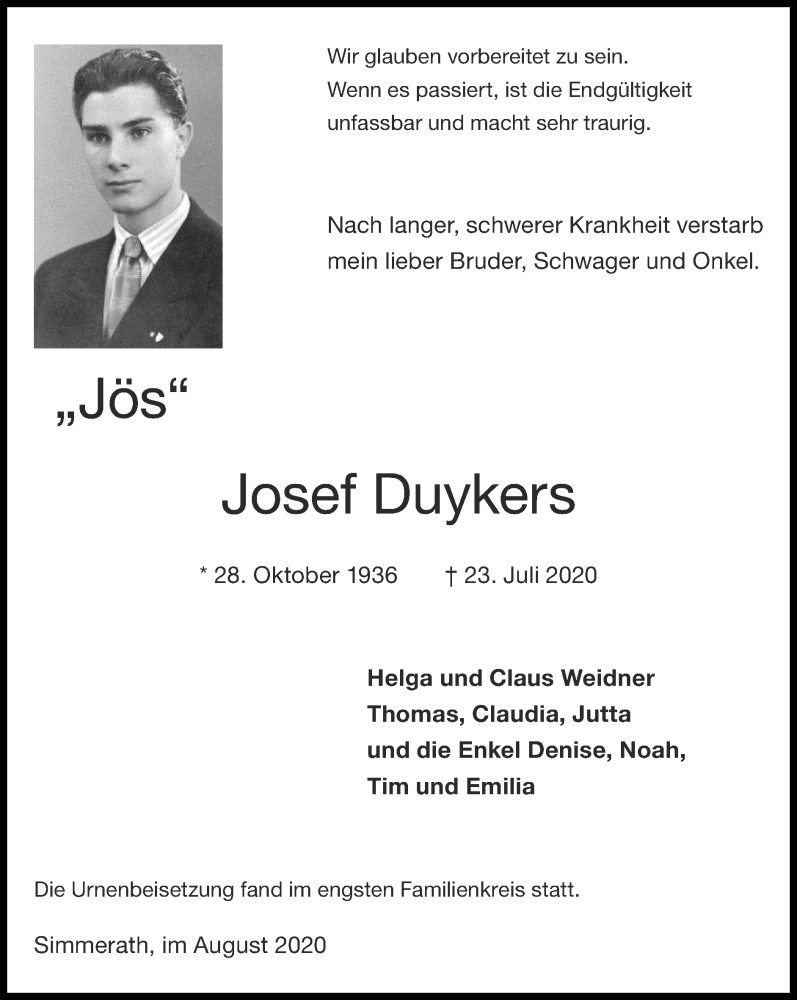 Wir glauben vorbereitet zu sein.
Wenn es passiert, ist die Endgültigkeit unfassbar und macht sehr traurig.

Nach langer, schwerer Krankheit verstarb mein lieber Bruder, Schwager und Onkel.

„Jös“

Josef Duykers

* 28. Oktober 1936 † 23. Juli 2020

Helga und Claus Weidner
Thomas, Claudia, Jutta
und die Enkel Denise, Noah,
Tim und Emilia

Die Urnenbeisetzung fand im engsten Familienkreis statt.

Simmerath, im August 2020